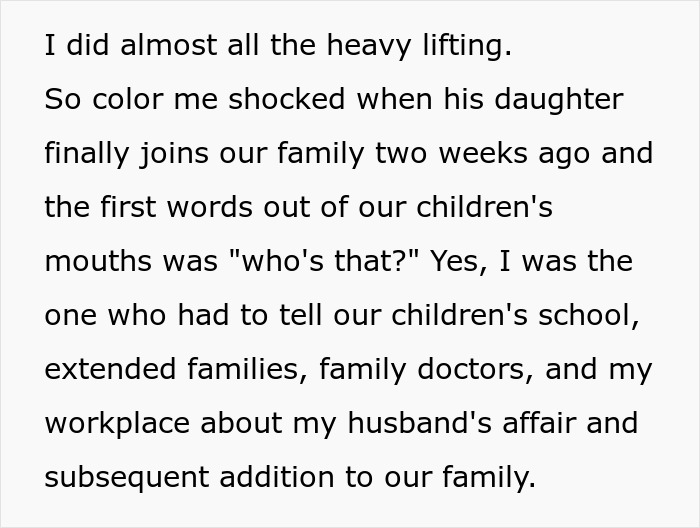 I did almost all the heavy lifting.
So color me shocked when his daughter finally joins our family two weeks ago and the first words out of our children's mouths was "who's that?" Yes, I was the one who had to tell our children's school, extended families, family doctors, and my workplace about my husband's affair and subsequent addition to our family.